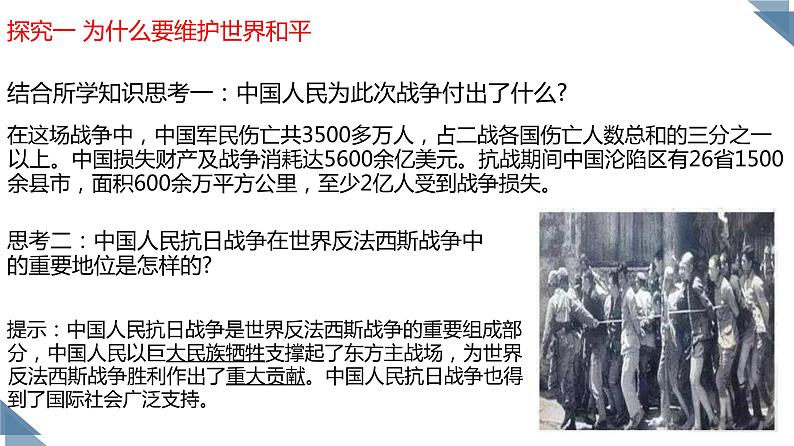 探究一 为什么要维护世界和平

结合所学知识思考一：中国人民为此次战争付出了什么?

在这场战争中，中国军民伤亡共3500多万人，占二战各国伤亡人数总和的三分之一以上。中国损失财产及战争消耗达5600余亿美元。抗战期间中国沦陷区有26省1500余县市，面积600余万平方公里，至少2亿人受到战争损失。

思考二：中国人民抗日战争在世界反法西斯战争中的重要地位是怎样的?

提示：中国人民抗日战争是世界反法西斯战争的重要组成部分，中国人民以巨大民族牺牲支撑起了东方主战场，为世界反法西斯战争胜利作出了重大贡献。中国人民抗日战争也得到了国际社会广泛支持。